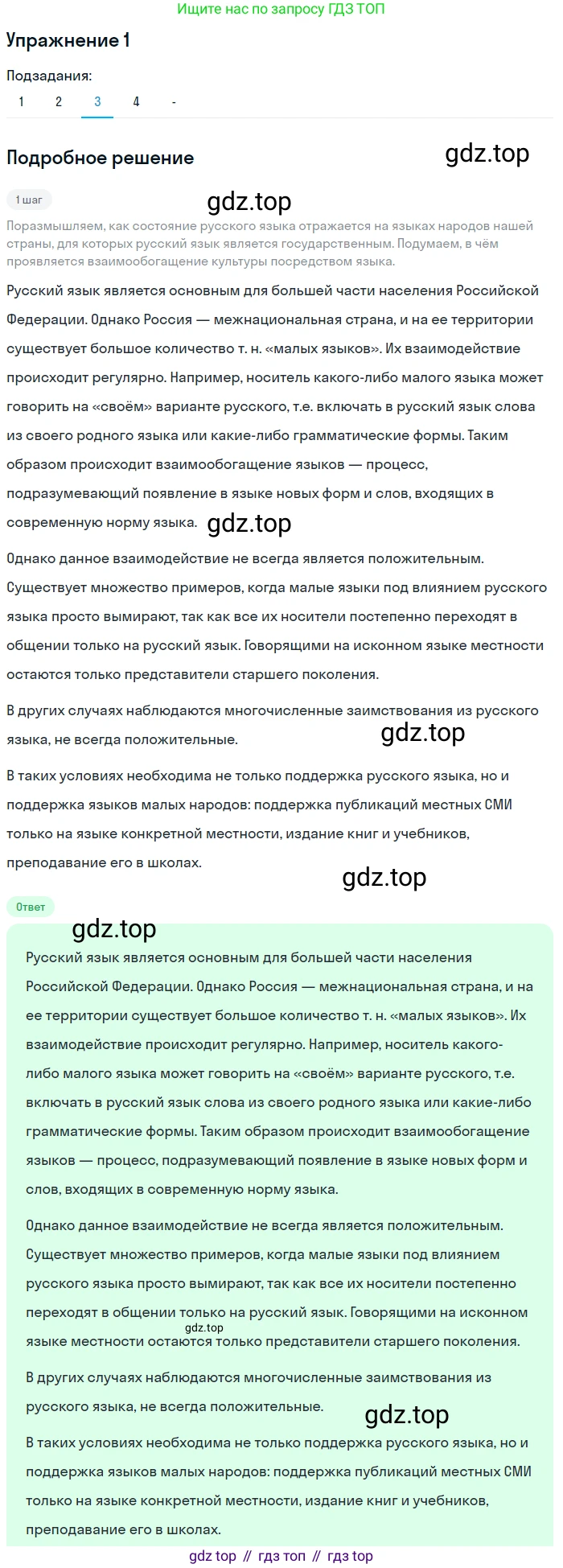 Ищите нас по запросу ГДЗ ТОП

Упражнение 1

Подзадания:

1 2 3 4 -

Подробное решение

gdz.top

1 шаг

gdz.top

Поразмышляем, как состояние русского языка отражается на языках народов нашей страны, для которых русский язык является государственным. Подумаем, в чём проявляется взаимообогащение культуры посредством языка.

Русский язык является основным для большей части населения Российской Федерации. Однако Россия — межнациональная страна, и на ее территории существует большое количество т. н. «малых языков». Их взаимодействие происходит регулярно. Например, носитель какого-либо малого языка может говорить на «своём» варианте русского, т.е. включать в русский язык слова из своего родного языка или какие-либо грамматические формы. Таким образом происходит взаимообогащение языков — процесс, подразумевающий появление в языке новых форм и слов, входящих в современную норму языка. gdz.top

Однако данное взаимодействие не всегда является положительным. Существует множество примеров, когда малые языки под влиянием русского языка просто вымирают, так как все их носители постепенно переходят в общении только на русский язык. Говорящими на исконном языке местности остаются только представители старшего поколения.

В других случаях наблюдаются многочисленные заимствования из русского языка, не всегда положительные. gdz.top

В таких условиях необходима не только поддержка русского языка, но и поддержка языков малых народов: поддержка публикаций местных СМИ только на языке конкретной местности, издание книг и учебников, преподавание его в школах.

gdz.top

Ответ

gdz.top

Русский язык является основным для большей части населения Российской Федерации. Однако Россия — межнациональная страна, и на ее территории существует большое количество т. н. «малых языков». Их взаимодействие происходит регулярно. Например, носитель какого-либо малого языка может говорить на «своём» варианте русского, т.е. включать в русский язык слова из своего родного языка или какие-либо грамматические формы. Таким образом происходит взаимообогащение языков — процесс, подразумевающий появление в языке новых форм и слов, входящих в современную норму языка.

Однако данное взаимодействие не всегда является положительным. Существует множество примеров, когда малые языки под влиянием русского языка просто вымирают, так как все их носители постепенно переходят в общении только на русский язык. Говорящими на исконном gdz.top языке местности остаются только представители старшего поколения.

В других случаях наблюдаются многочисленные заимствования из русского языка, не всегда положительные. gdz.top

В таких условиях необходима не только поддержка русского языка, но и поддержка языков малых народов: поддержка публикаций местных СМИ только на языке конкретной местности, издание книг и учебников, преподавание его в школах.

gdz top // гдз топ // гдз top